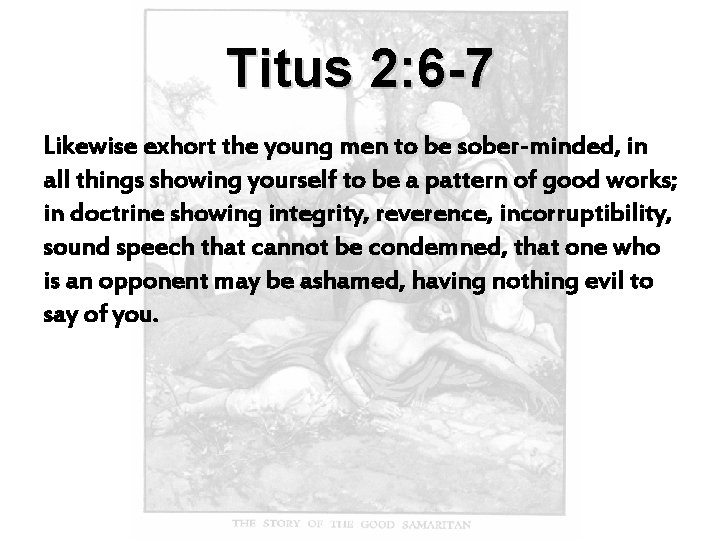 Titus 2:6-7

Likewise exhort the young men to be sober-minded, in all things showing yourself to be a pattern of good works; in doctrine showing integrity, reverence, incorruptibility, sound speech that cannot be condemned, that one who is an opponent may be ashamed, having nothing evil to say of you.

THE STORY OF THE GOOD SAMARITAN